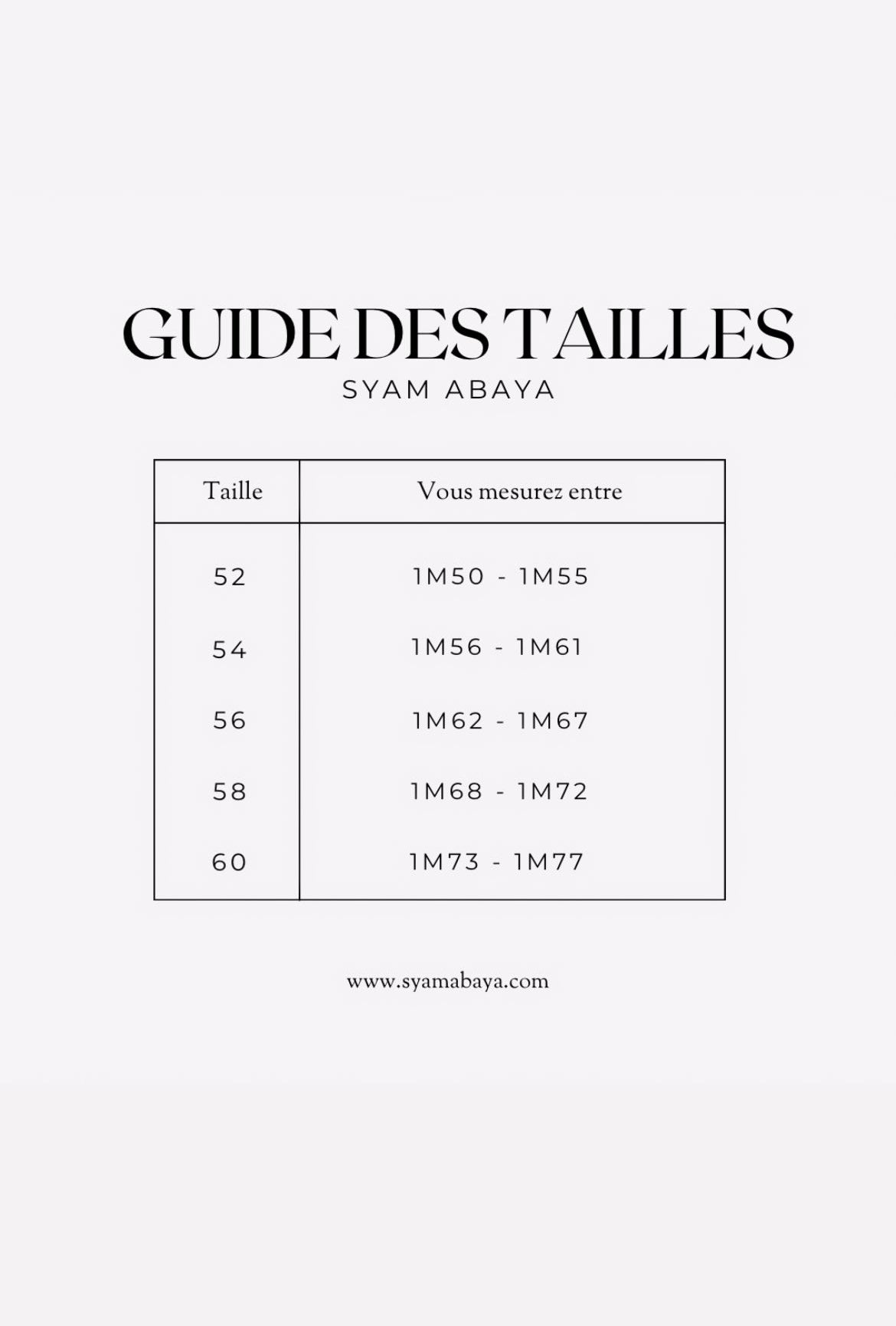 GUIDE DES TAILLES
SYAM ABAYA

| Taille | Vous mesurez entre |
|---|---|
| 52 | 1M50 - 1M55 |
| 54 | 1M56 - 1M61 |
| 56 | 1M62 - 1M67 |
| 58 | 1M68 - 1M72 |
| 60 | 1M73 - 1M77 |

www.syamabaya.com